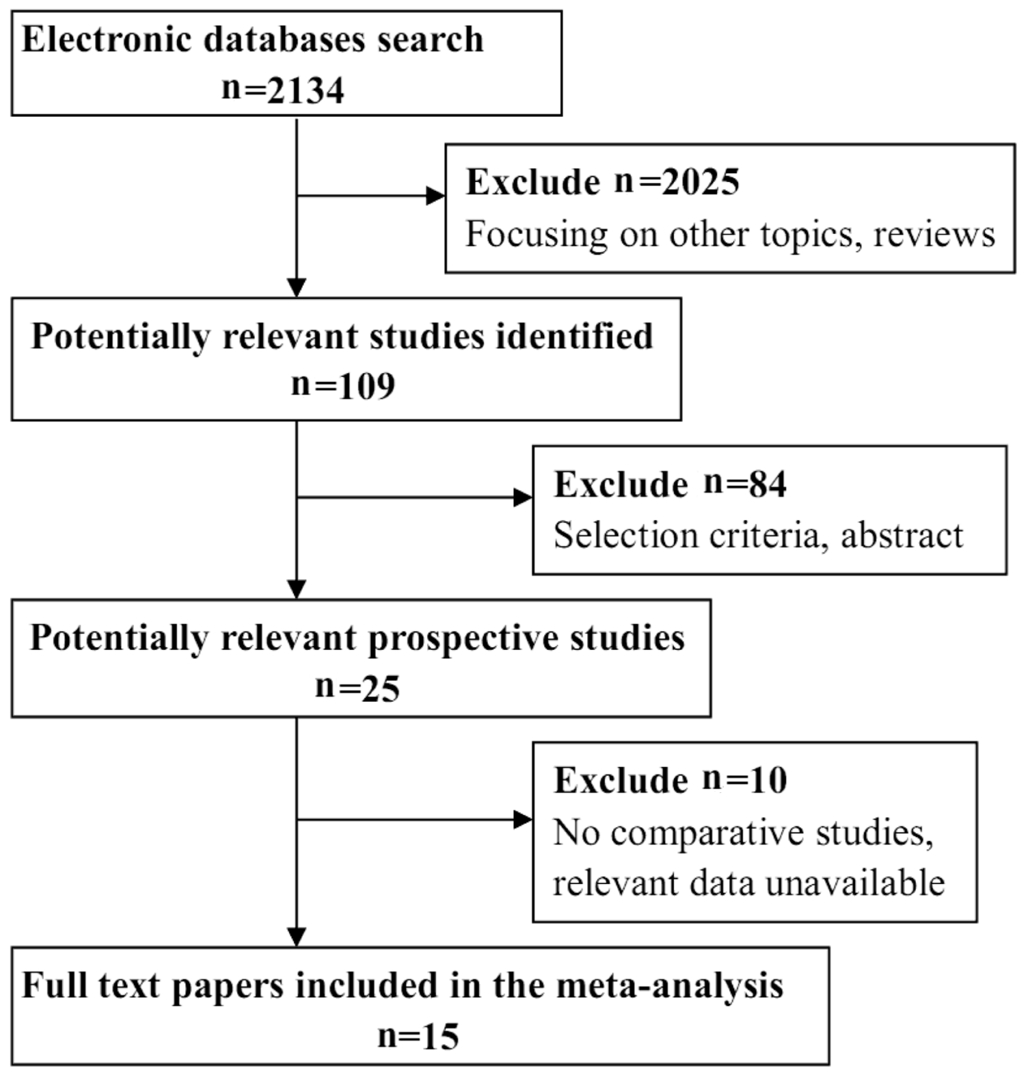 Electronic databases search
n=2134

Exclude n=2025
Focusing on other topics, reviews

Potentially relevant studies identified
n=109

Exclude n=84
Selection criteria, abstract

Potentially relevant prospective studies
n=25

Exclude n=10
No comparative studies, relevant data unavailable

Full text papers included in the meta-analysis
n=15